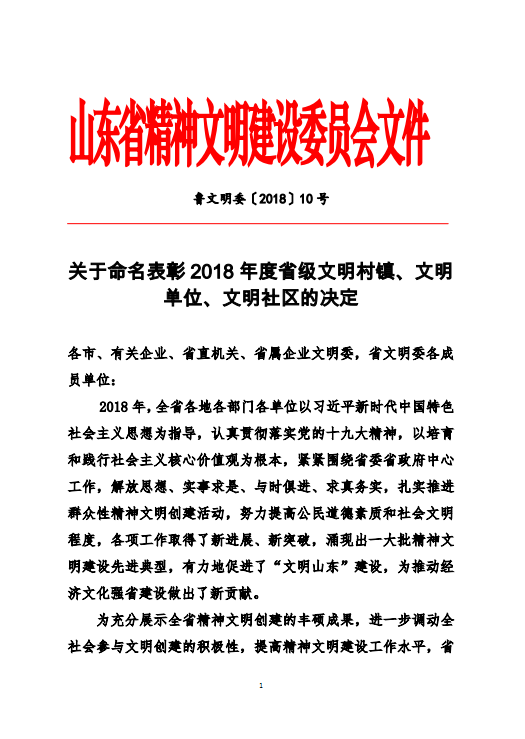 山东省精神文明建设委员会文件

鲁文明委〔2018〕10号

关于命名表彰2018年度省级文明村镇、文明单位、文明社区的决定

各市、有关企业、省直机关、省属企业文明委，省文明委各成员单位：

2018年，全省各地各部门各单位以习近平新时代中国特色社会主义思想为指导，认真贯彻落实党的十九大精神，以培育和践行社会主义核心价值观为根本，紧紧围绕省委省政府中心工作，解放思想、实事求是、与时俱进、求真务实，扎实推进群众性精神文明创建活动，努力提高公民道德素质和社会文明程度，各项工作取得了新进展、新突破，涌现出一大批精神文明建设先进典型，有力地促进了“文明山东”建设，为推动经济文化强省建设做出了新贡献。

为充分展示全省精神文明创建的丰硕成果，进一步调动全社会参与文明创建的积极性，提高精神文明建设工作水平，省

1